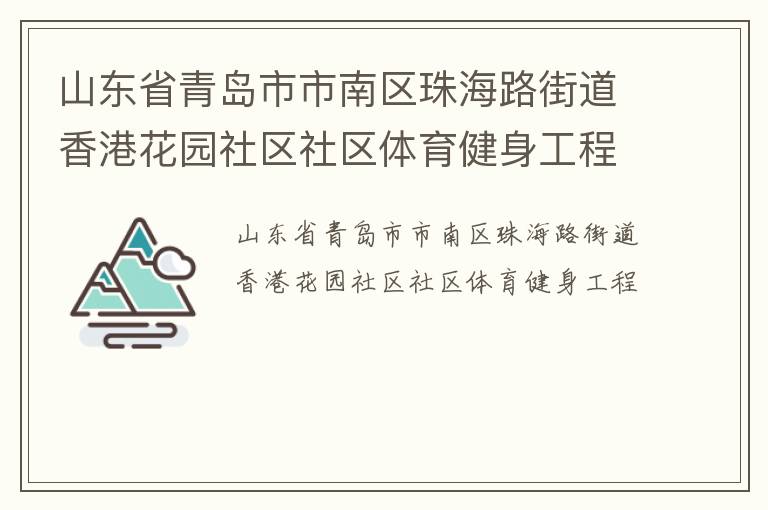 山东省青岛市市南区珠海路街道香港花园社区社区体育健身工程

山东省青岛市市南区珠海路街道香港花园社区社区体育健身工程